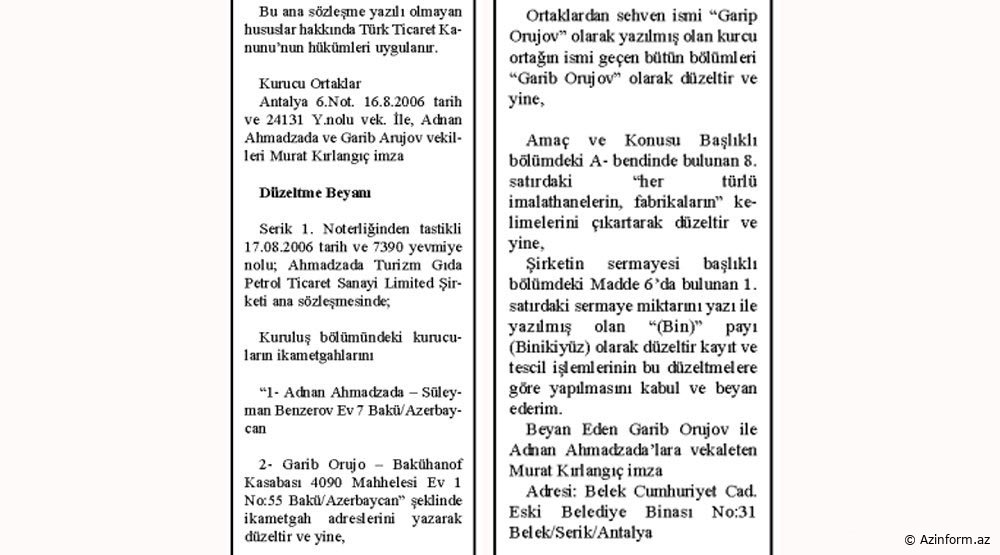 Bu ana sözleşme yazılı olmayan hususlar hakkında Türk Ticaret Kanunu'nun hükümleri uygulanır.

Kurucu Ortaklar
Antalya 6.Not. 16.8.2006 tarih ve 24131 Y.nolu vek. İle, Adnan Ahmadzada ve Garib Arujov vekilleri Murat Kırlangıç imza

Düzeltme Beyanı

Serik 1. Noterliğinden tastikli 17.08.2006 tarih ve 7390 yevmiye nolu; Ahmadzada Turizm Gıda Petrol Ticaret Sanayi Limited Şirketi ana sözleşmesinde;

Kuruluş bölümündeki kurucuların ikametgahlarını

"1- Adnan Ahmadzada – Süleyman Benzerov Ev 7 Bakü/Azerbaycan

2- Garib Orujo – Bakühanof Kasabası 4090 Mahhelesi Ev 1 No:55 Bakü/Azerbaycan" şeklinde ikametgah adreslerini yazarak düzeltir ve yine,

Ortaklardan sehven ismi "Garip Orujov" olarak yazılmış olan kurcu ortağın ismi geçen bütün bölümleri "Garib Orujov" olarak düzeltir ve yine,

Amaç ve Konusu Başlıklı bölümdeki A- bendinde bulunan 8. satırdaki "her türlü imalathanelerin, fabrikaların" kelimelerini çıkartarak düzeltir ve yine,
Şirketin sermayesi başlıklı bölümdeki Madde 6'da bulunan 1. satırdaki sermaye miktarını yazı ile yazılmış olan "(Bin)" payı (Binikiyüz) olarak düzeltir kayıt ve tescil işlemlerinin bu düzeltmelere göre yapılmasını kabul ve beyan ederim.
Beyan Eden Garib Orujov ile Adnan Ahmadzada'lara vekaleten Murat Kırlangıç imza
Adresi: Belek Cumhuriyet Cad. Eski Belediye Binası No:31 Belek/Serik/Antalya

© Azinform.az